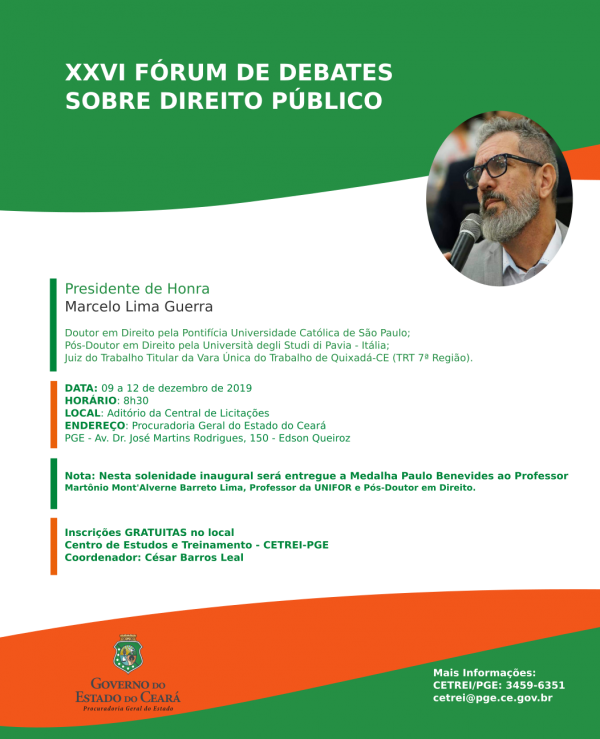 XXVI FÓRUM DE DEBATES SOBRE DIREITO PÚBLICO

Presidente de Honra
Marcelo Lima Guerra

Doutor em Direito pela Pontifícia Universidade Católica de São Paulo;
Pós-Doutor em Direito pela Università degli Studi di Pavia - Itália;
Juiz do Trabalho Titular da Vara Única do Trabalho de Quixadá-CE (TRT 7ª Região).

DATA: 09 a 12 de dezembro de 2019
HORÁRIO: 8h30
LOCAL: Aditório da Central de Licitações
ENDEREÇO: Procuradoria Geral do Estado do Ceará
PGE - Av. Dr. José Martins Rodrigues, 150 - Edson Queiroz

Nota: Nesta solenidade inaugural será entregue a Medalha Paulo Benevides ao Professor Martônio Mont'Alverne Barreto Lima, Professor da UNIFOR e Pós-Doutor em Direito.

Inscrições GRATUITAS no local
Centro de Estudos e Treinamento - CETREI-PGE
Coordenador: César Barros Leal

GOVERNO DO ESTADO DO CEARÁ
Procuradoria Geral do Estado

Mais Informações:
CETREI/PGE: 3459-6351
cetrei@pge.ce.gov.br